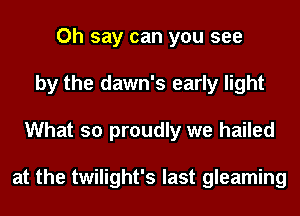 Oh say can you see

by the dawn's early light

What so proudly we hailed

at the twilight's last gleaming